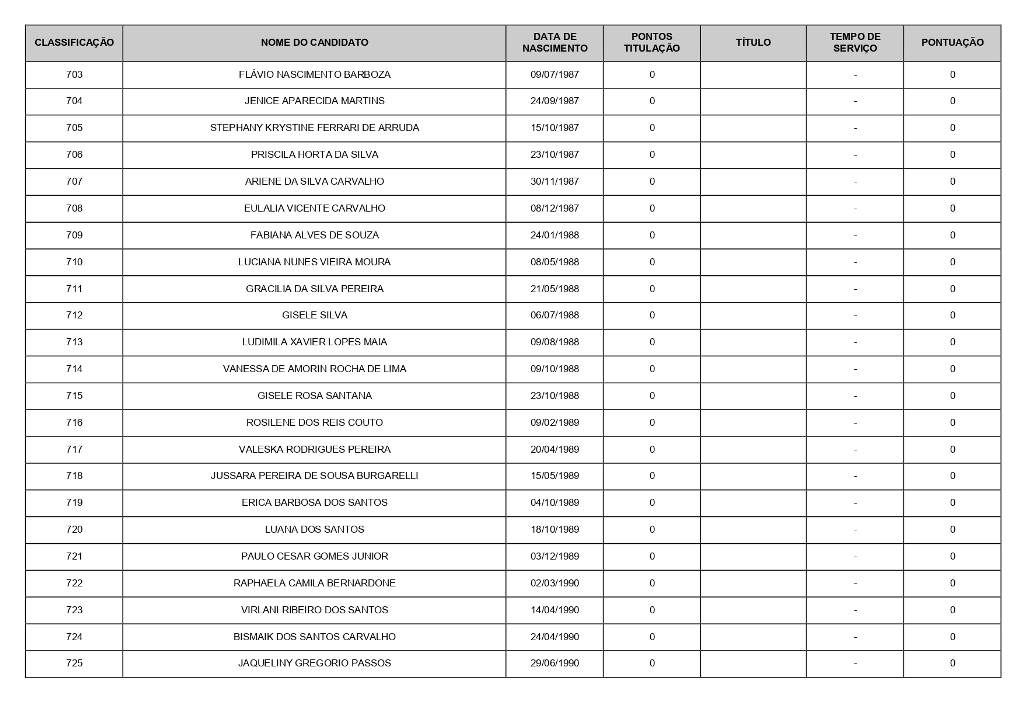 | CLASSIFICAÇÃO | NOME DO CANDIDATO | DATA DE NASCIMENTO | PONTOS TITULAÇÃO | TÍTULO | TEMPO DE SERVIÇO | PONTUAÇÃO |
|---|---|---|---|---|---|---|
| 703 | FLÁVIO NASCIMENTO BARBOZA | 09/07/1987 | 0 | | - | 0 |
| 704 | JENICE APARECIDA MARTINS | 24/09/1987 | 0 | | - | 0 |
| 705 | STEPHANY KRYSTINE FERRARI DE ARRUDA | 15/10/1987 | 0 | | - | 0 |
| 706 | PRISCILA HORTA DA SILVA | 23/10/1987 | 0 | | - | 0 |
| 707 | ARIENE DA SILVA CARVALHO | 30/11/1987 | 0 | | - | 0 |
| 708 | EULALIA VICENTE CARVALHO | 08/12/1987 | 0 | | - | 0 |
| 709 | FABIANA ALVES DE SOUZA | 24/01/1988 | 0 | | - | 0 |
| 710 | LUCIANA NUNES VIEIRA MOURA | 08/05/1988 | 0 | | - | 0 |
| 711 | GRACILIA DA SILVA PEREIRA | 21/05/1988 | 0 | | - | 0 |
| 712 | GISELE SILVA | 06/07/1988 | 0 | | - | 0 |
| 713 | LUDIMILA XAVIER LOPES MAIA | 09/08/1988 | 0 | | - | 0 |
| 714 | VANESSA DE AMORIN ROCHA DE LIMA | 09/10/1988 | 0 | | - | 0 |
| 715 | GISELE ROSA SANTANA | 23/10/1988 | 0 | | - | 0 |
| 716 | ROSILENE DOS REIS COUTO | 09/02/1989 | 0 | | - | 0 |
| 717 | VALESKA RODRIGUES PEREIRA | 20/04/1989 | 0 | | - | 0 |
| 718 | JUSSARA PEREIRA DE SOUSA BURGARELLI | 15/05/1989 | 0 | | - | 0 |
| 719 | ERICA BARBOSA DOS SANTOS | 04/10/1989 | 0 | | - | 0 |
| 720 | LUANA DOS SANTOS | 18/10/1989 | 0 | | - | 0 |
| 721 | PAULO CESAR GOMES JUNIOR | 03/12/1989 | 0 | | - | 0 |
| 722 | RAPHAELA CAMILA BERNARDONE | 02/03/1990 | 0 | | - | 0 |
| 723 | VIRLANI RIBEIRO DOS SANTOS | 14/04/1990 | 0 | | - | 0 |
| 724 | BISMAIK DOS SANTOS CARVALHO | 24/04/1990 | 0 | | - | 0 |
| 725 | JAQUELINY GREGORIO PASSOS | 29/06/1990 | 0 | | - | 0 |